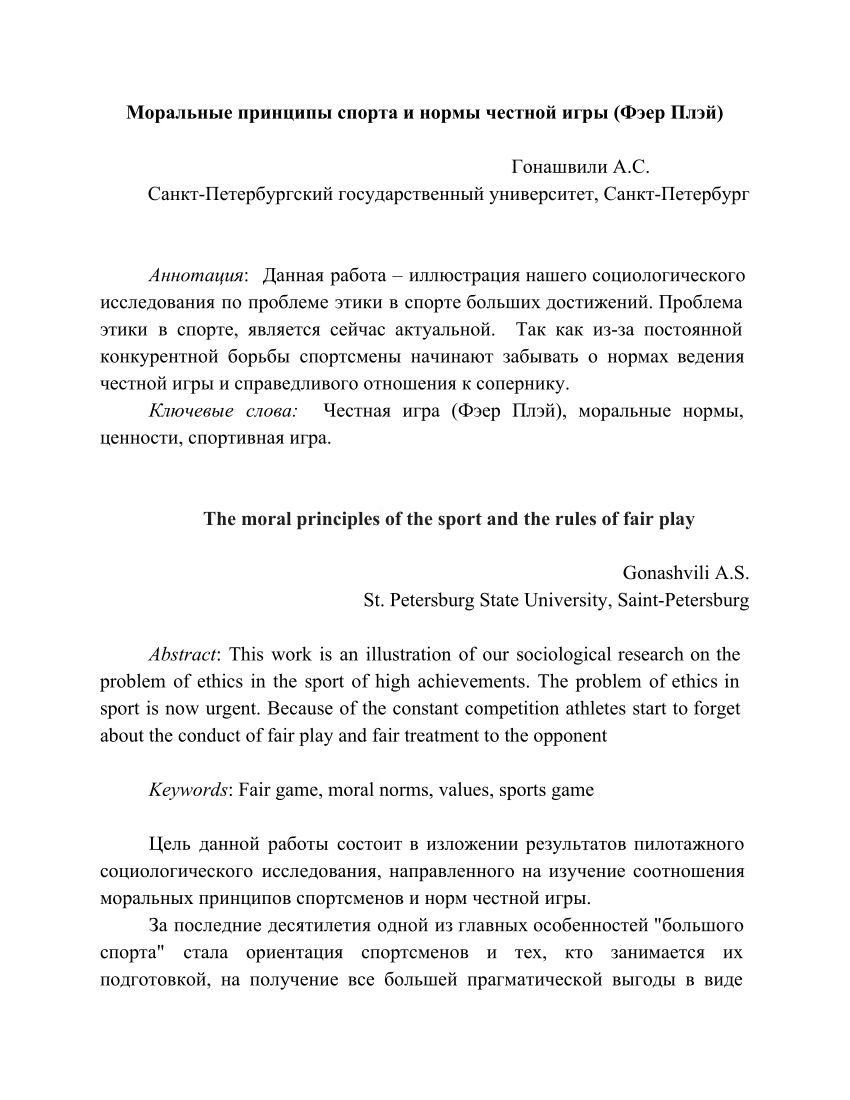 Моральные принципы спорта и нормы честной игры (Фэер Плэй)

Гонашвили А.С.
Санкт-Петербургский государственный университет, Санкт-Петербург

Аннотация: Данная работа – иллюстрация нашего социологического исследования по проблеме этики в спорте больших достижений. Проблема этики в спорте, является сейчас актуальной. Так как из-за постоянной конкурентной борьбы спортсмены начинают забывать о нормах ведения честной игры и справедливого отношения к сопернику.

Ключевые слова: Честная игра (Фэер Плэй), моральные нормы, ценности, спортивная игра.

The moral principles of the sport and the rules of fair play

Gonashvili A.S.
St. Petersburg State University, Saint-Petersburg

Abstract: This work is an illustration of our sociological research on the problem of ethics in the sport of high achievements. The problem of ethics in sport is now urgent. Because of the constant competition athletes start to forget about the conduct of fair play and fair treatment to the opponent

Keywords: Fair game, moral norms, values, sports game

Цель данной работы состоит в изложении результатов пилотажного социологического исследования, направленного на изучение соотношения моральных принципов спортсменов и норм честной игры.

За последние десятилетия одной из главных особенностей "большого спорта" стала ориентация спортсменов и тех, кто занимается их подготовкой, на получение все большей прагматической выгоды в виде